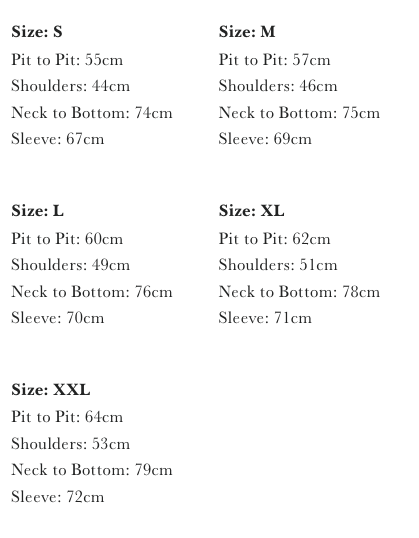 Size: S
Pit to Pit: 55cm
Shoulders: 44cm
Neck to Bottom: 74cm
Sleeve: 67cm

Size: M
Pit to Pit: 57cm
Shoulders: 46cm
Neck to Bottom: 75cm
Sleeve: 69cm

Size: L
Pit to Pit: 60cm
Shoulders: 49cm
Neck to Bottom: 76cm
Sleeve: 70cm

Size: XL
Pit to Pit: 62cm
Shoulders: 51cm
Neck to Bottom: 78cm
Sleeve: 71cm

Size: XXL
Pit to Pit: 64cm
Shoulders: 53cm
Neck to Bottom: 79cm
Sleeve: 72cm